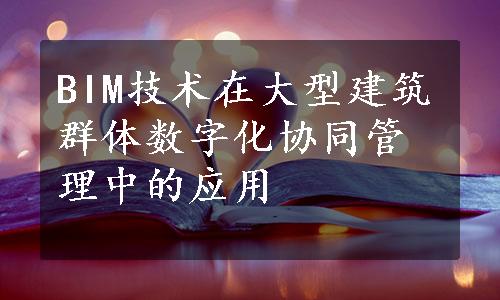 BIM技术在大型建筑群体数字化协同管理中的应用